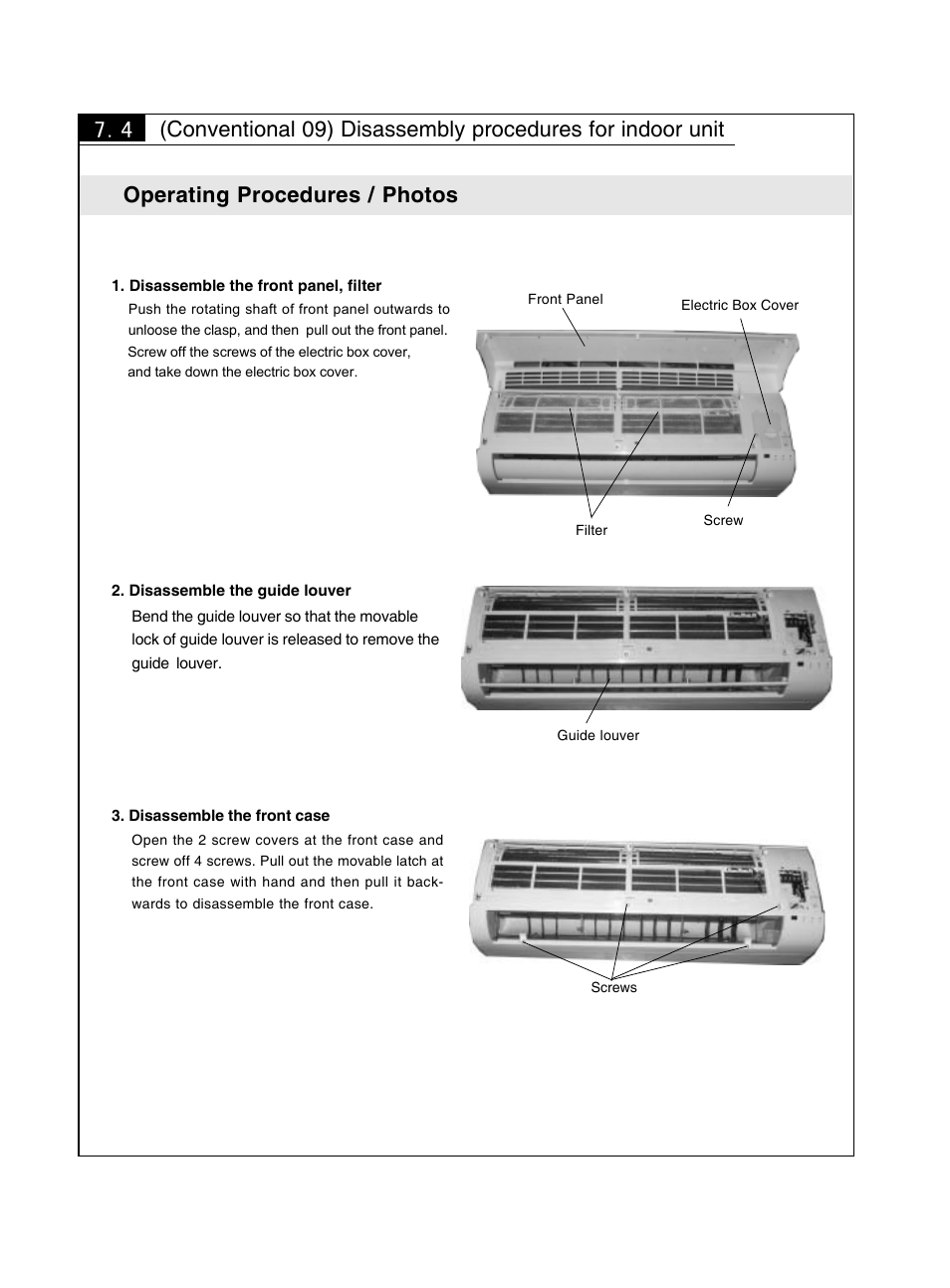 7. 4 (Conventional 09) Disassembly procedures for indoor unit

Operating Procedures / Photos

1. Disassemble the front panel, filter

Push the rotating shaft of front panel outwards to unloose the clasp, and then pull out the front panel. Screw off the screws of the electric box cover, and take down the electric box cover.

Front Panel

Electric Box Cover

Filter

Screw

2. Disassemble the guide louver

Bend the guide louver so that the movable lock of guide louver is released to remove the guide louver.

Guide louver

3. Disassemble the front case

Open the 2 screw covers at the front case and screw off 4 screws. Pull out the movable latch at the front case with hand and then pull it backwards to disassemble the front case.

Screws